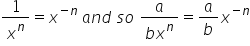 $\frac{1}{x^n} = x^{-n}$ and so $\frac{a}{bx^n} = \frac{a}{b}x^{-n}$